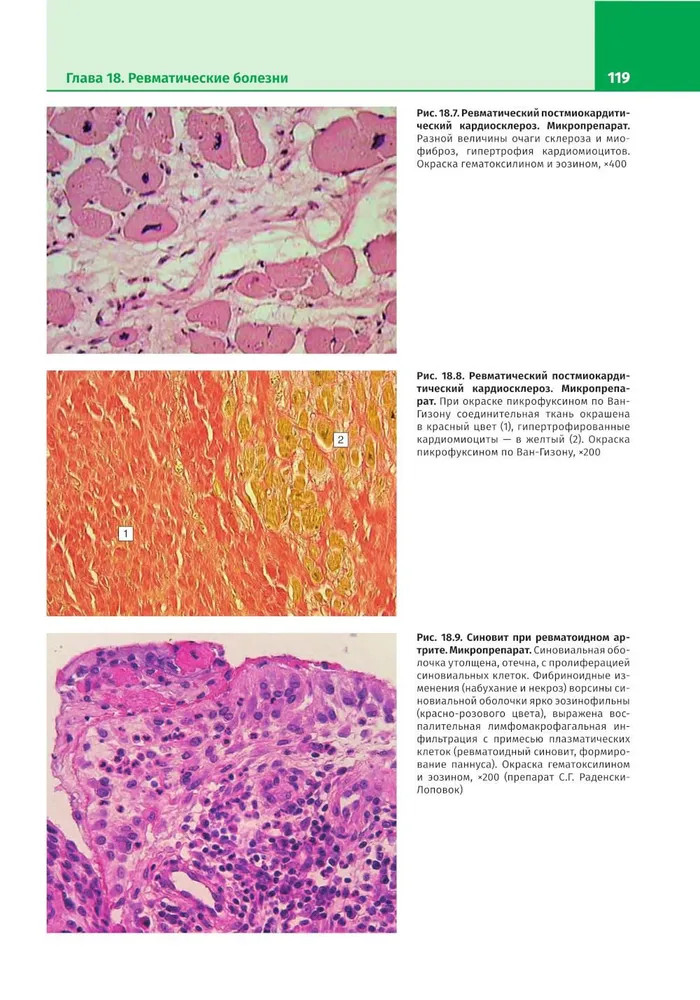 Глава 18. Ревматические болезни

119

Рис. 18.7. Ревматический постмиокардитический кардиосклероз. Микропрепарат. Разной величины очаги склероза и миофиброз, гипертрофия кардиомиоцитов. Окраска гематоксилином и эозином, ×400

2

1

Рис. 18.8. Ревматический постмиокардитический кардиосклероз. Микропрепарат. При окраске пикрофуксином по Ван-Гизону соединительная ткань окрашена в красный цвет (1), гипертрофированные кардиомиоциты — в желтый (2). Окраска пикрофуксином по Ван-Гизону, ×200

Рис. 18.9. Синовит при ревматоидном артрите. Микропрепарат. Синовиальная оболочка утолщена, отечна, с пролиферацией синовиальных клеток. Фибриноидные изменения (набухание и некроз) ворсины синовиальной оболочки ярко эозинофильны (красно-розового цвета), выражена воспалительная лимфомакрофагальная инфильтрация с примесью плазматических клеток (ревматоидный синовит, формирование паннуса). Окраска гематоксилином и эозином, ×200 (препарат С.Г. Раденски-Лоповок)